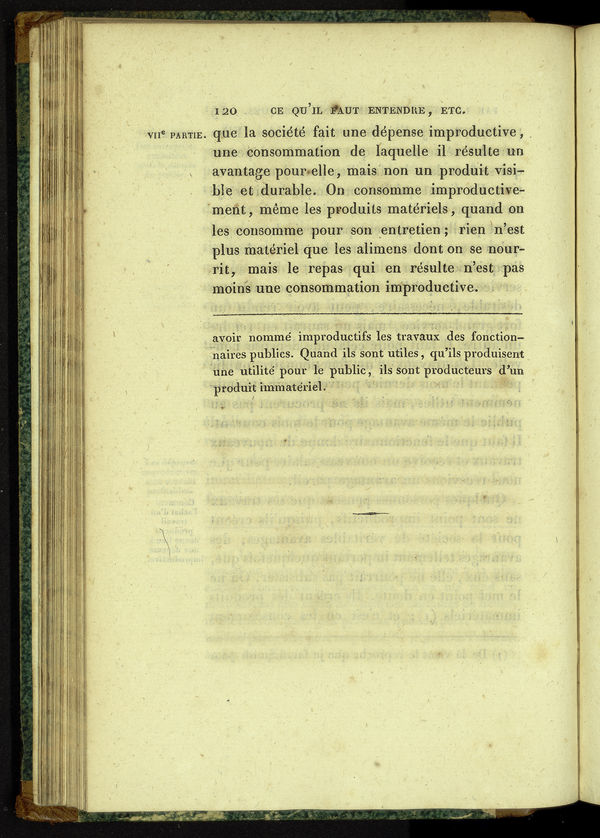 120 CE QU'IL FAUT ENTENDRE, ETC.

VIIe PARTIE. que la société fait une dépense improductive, une consommation de laquelle il résulte un avantage pour elle, mais non un produit visible et durable. On consomme improductivement, même les produits matériels, quand on les consomme pour son entretien; rien n'est plus matériel que les alimens dont on se nourrit, mais le repas qui en résulte n'est pas moins une consommation improductive.

avoir nommé improductifs les travaux des fonctionnaires publics. Quand ils sont utiles, qu'ils produisent une utilité pour le public, ils sont producteurs d'un produit immatériel.